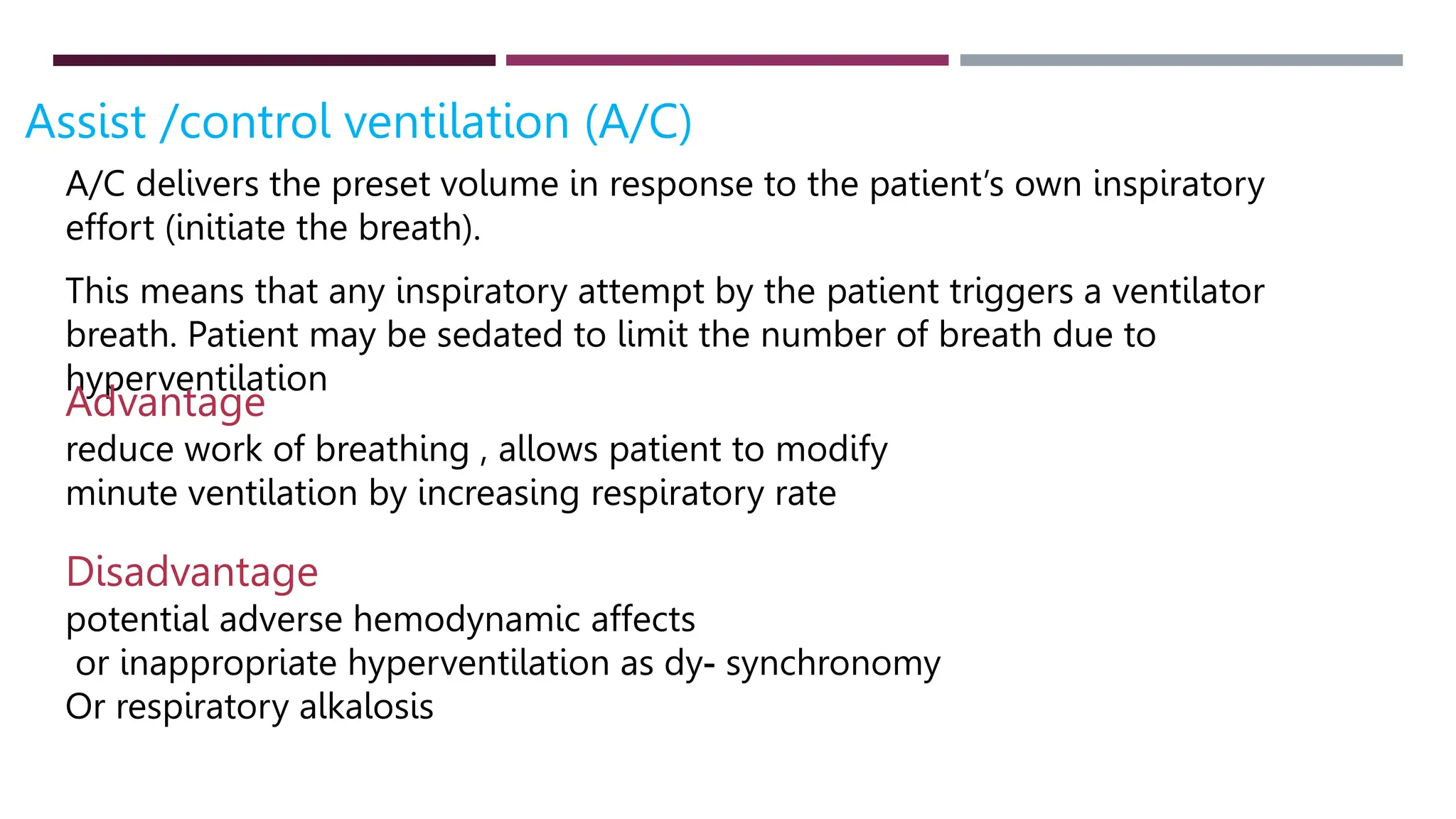 Assist /control ventilation (A/C)

A/C delivers the preset volume in response to the patient's own inspiratory effort (initiate the breath).

This means that any inspiratory attempt by the patient triggers a ventilator breath. Patient may be sedated to limit the number of breath due to hyperventilation

Advantage
reduce work of breathing , allows patient to modify minute ventilation by increasing respiratory rate

Disadvantage
potential adverse hemodynamic affects
or inappropriate hyperventilation as dy- synchronomy
Or respiratory alkalosis